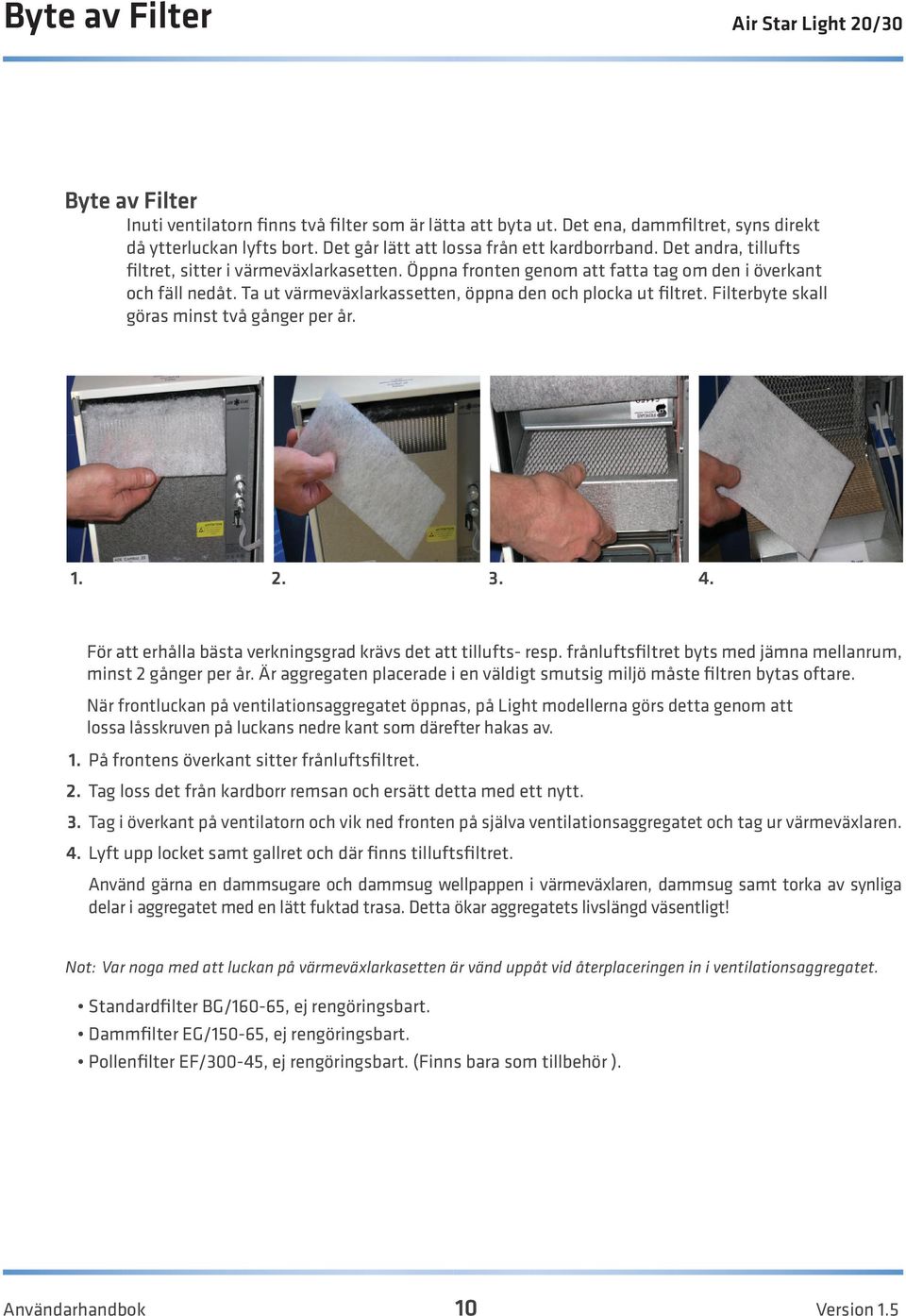 Byte av Filter

Air Star Light 20/30

Byte av Filter

Inuti ventilatorn finns två filter som är lätta att byta ut. Det ena, dammfiltret, syns direkt då ytterluckan lyfts bort. Det går lätt att lossa från ett kardborrband. Det andra, tillufts filtret, sitter i värmeväxlarkasetten. Öppna fronten genom att fatta tag om den i överkant och fäll nedåt. Ta ut värmeväxlarkassetten, öppna den och plocka ut filtret. Filterbyte skall göras minst två gånger per år.

1.

2.

3.

4.

För att erhålla bästa verkningsgrad krävs det att tillufts- resp. frånluftsfiltret byts med jämna mellanrum, minst 2 gånger per år. Är aggregaten placerade i en väldigt smutsig miljö måste filtren bytas oftare.

När frontluckan på ventilationsaggregatet öppnas, på Light modellerna görs detta genom att lossa låsskruven på luckans nedre kant som därefter hakas av.

1. På frontens överkant sitter frånluftsfiltret.

2. Tag loss det från kardborr remsan och ersätt detta med ett nytt.

3. Tag i överkant på ventilatorn och vik ned fronten på själva ventilationsaggregatet och tag ur värmeväxlaren.

4. Lyft upp locket samt gallret och där finns tilluftsfiltret.

Använd gärna en dammsugare och dammsug wellpappen i värmeväxlaren, dammsug samt torka av synliga delar i aggregatet med en lätt fuktad trasa. Detta ökar aggregatets livslängd väsentligt!

Not: Var noga med att luckan på värmeväxlarkasetten är vänd uppåt vid återplaceringen in i ventilationsaggregatet.

• Standardfilter BG/160-65, ej rengöringsbart.
• Dammfilter EG/150-65, ej rengöringsbart.
• Pollenfilter EF/300-45, ej rengöringsbart. (Finns bara som tillbehör ).

Användarhandbok

10

Version 1.5